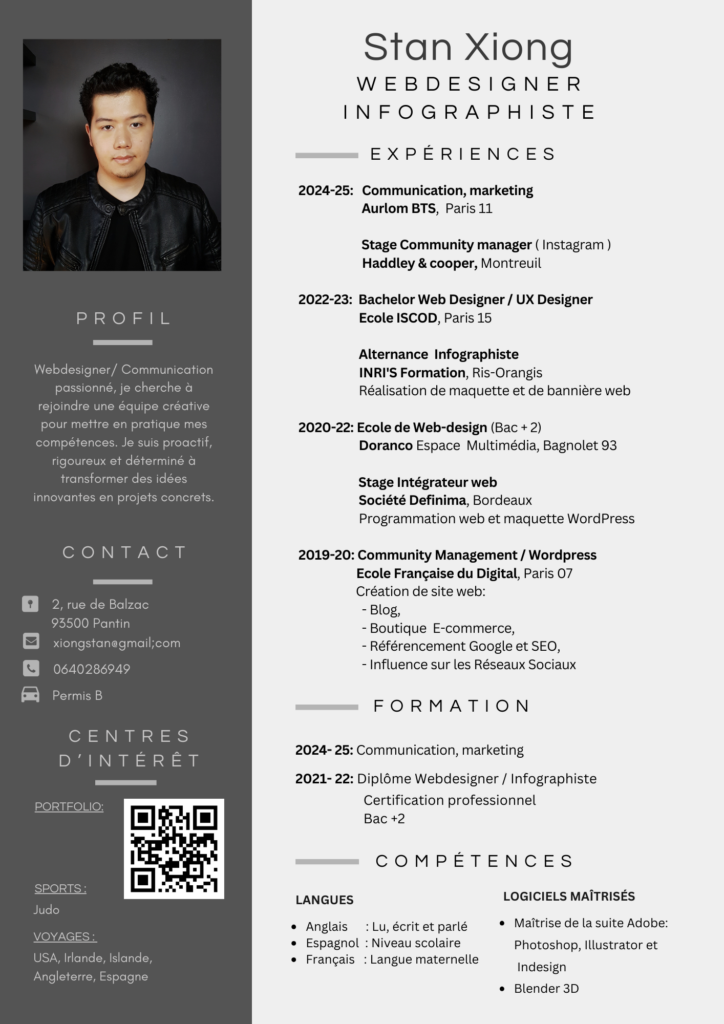 PROFIL

Webdesigner/ Communication passionné, je cherche à rejoindre une équipe créative pour mettre en pratique mes compétences. Je suis proactif, rigoureux et déterminé à transformer des idées innovantes en projets concrets.

CONTACT

2, rue de Balzac
93500 Pantin

xiongstan@gmail;com

0640286949

Permis B

CENTRES D'INTÉRÊT

PORTFOLIO:

SPORTS :
Judo

VOYAGES :
USA, Irlande, Islande, Angleterre, Espagne

Stan Xiong
WEBDESIGNER
INFOGRAPHISTE

EXPÉRIENCES

2024-25: Communication, marketing
Aurlom BTS, Paris 11

Stage Community manager ( Instagram )
Haddley & cooper, Montreuil

2022-23: Bachelor Web Designer / UX Designer
Ecole ISCOD, Paris 15

Alternance Infographiste
INRI'S Formation, Ris-Orangis
Réalisation de maquette et de bannière web

2020-22: Ecole de Web-design (Bac + 2)
Doranco Espace Multimédia, Bagnolet 93

Stage Intégrateur web
Société Definima, Bordeaux
Programmation web et maquette WordPress

2019-20: Community Management / Wordpress
Ecole Française du Digital, Paris 07
Création de site web:
- Blog,
- Boutique E-commerce,
- Référencement Google et SEO,
- Influence sur les Réseaux Sociaux

FORMATION

2024- 25: Communication, marketing

2021- 22: Diplôme Webdesigner / Infographiste
Certification professionnel
Bac +2

COMPÉTENCES

LANGUES
- Anglais : Lu, écrit et parlé
- Espagnol : Niveau scolaire
- Français : Langue maternelle

LOGICIELS MAÎTRISÉS
- Maîtrise de la suite Adobe: Photoshop, Illustrator et Indesign
- Blender 3D